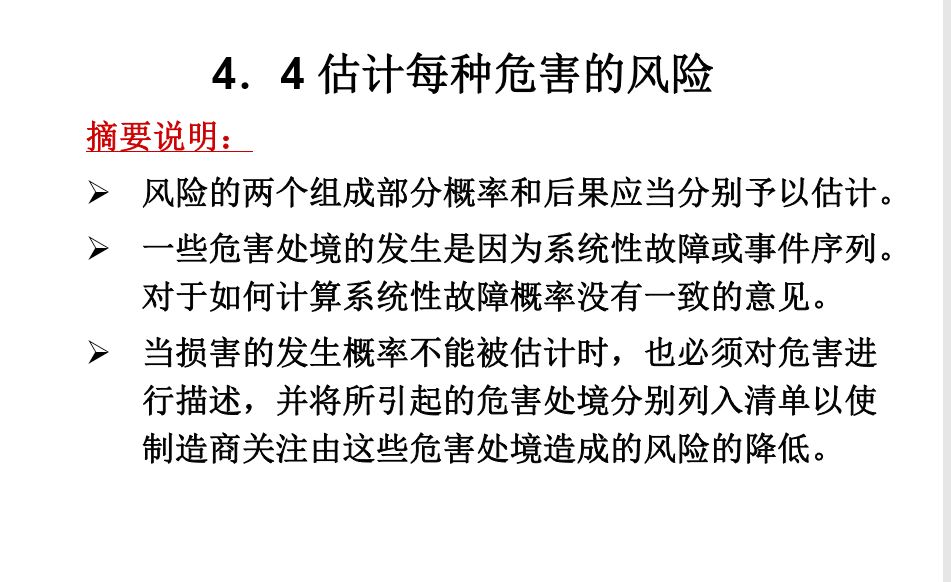 4．4 估计每种危害的风险

摘要说明：

➢ 风险的两个组成部分概率和后果应当分别予以估计。

➢ 一些危害处境的发生是因为系统性故障或事件序列。对于如何计算系统性故障概率没有一致的意见。

➢ 当损害的发生概率不能被估计时，也必须对危害进行描述，并将所引起的危害处境分别列入清单以使制造商关注由这些危害处境造成的风险的降低。